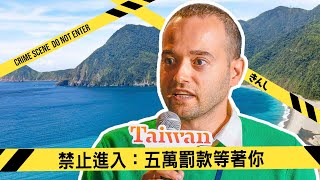 CRIME SCENE DO NOT ENTER

きんし

Taiwan

禁止進入：五萬罰款等著你